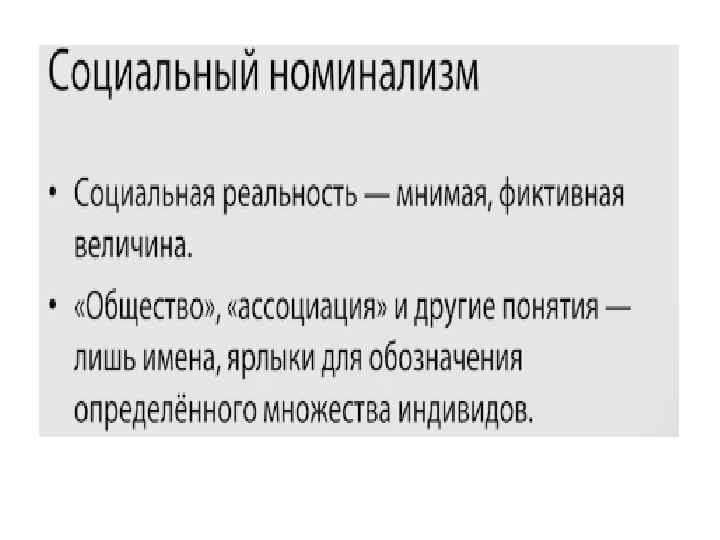 Социальный номинализм

• Социальная реальность — мнимая, фиктивная величина.

• «Общество», «ассоциация» и другие понятия — лишь имена, ярлыки для обозначения определённого множества индивидов.